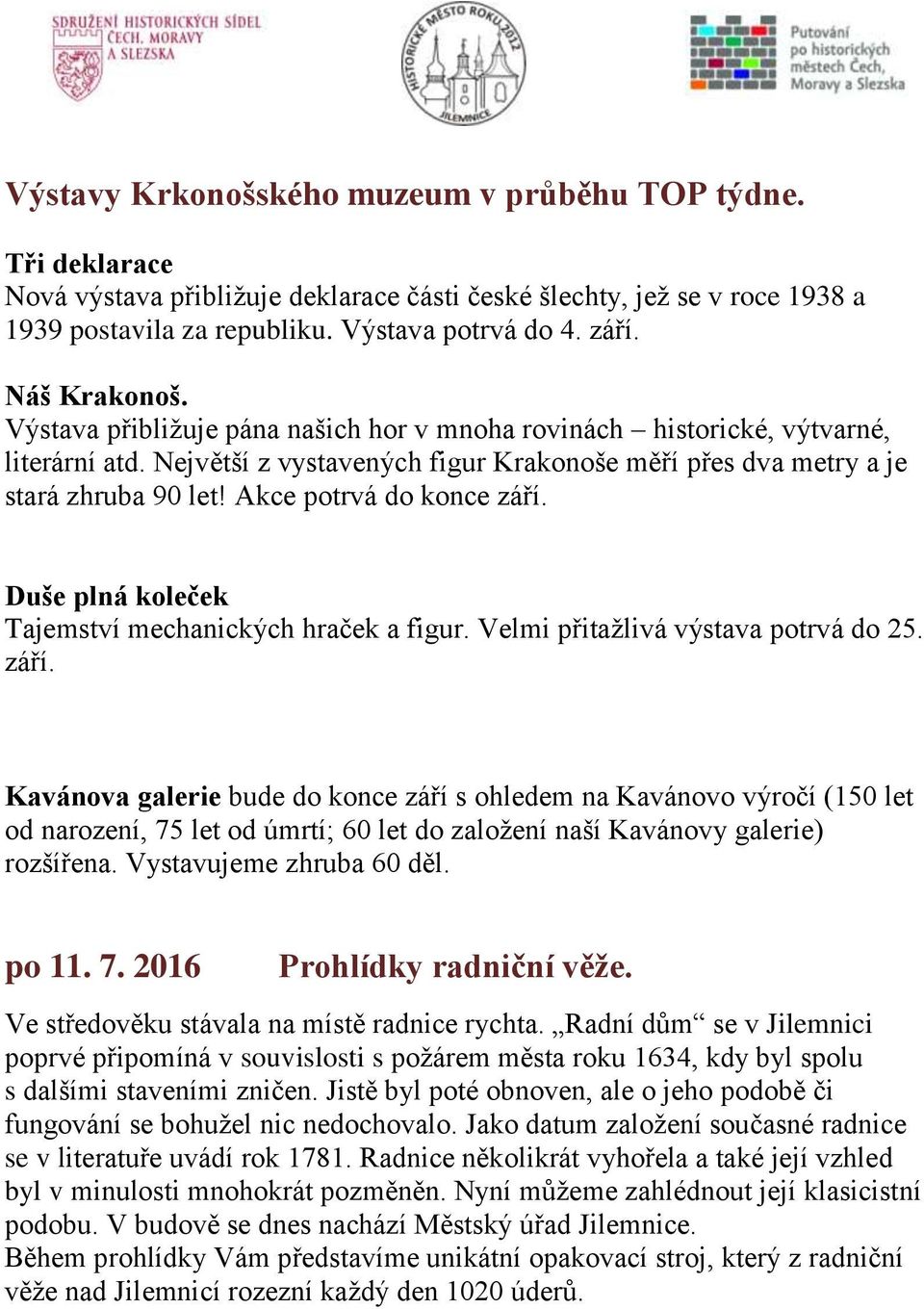 SDRUŽENÍ HISTORICKÝCH SÍDEL ČECH, MORAVY A SLEZSKA

HISTORICKÉ MĚSTO ROKU 2012 JILEMNICE

Putování po historických městech Čech, Moravy a Slezska

Výstavy Krkonošského muzeum v průběhu TOP týdne.

Tři deklarace
Nová výstava přibližuje deklarace části české šlechty, jež se v roce 1938 a 1939 postavila za republiku. Výstava potrvá do 4. září.

Náš Krakonoš.
Výstava přibližuje pána našich hor v mnoha rovinách – historické, výtvarné, literární atd. Největší z vystavených figur Krakonoše měří přes dva metry a je stará zhruba 90 let! Akce potrvá do konce září.

Duše plná koleček
Tajemství mechanických hraček a figur. Velmi přitažlivá výstava potrvá do 25. září.

Kavánova galerie bude do konce září s ohledem na Kavánovo výročí (150 let od narození, 75 let od úmrtí; 60 let do založení naší Kavánovy galerie) rozšířena. Vystavujeme zhruba 60 děl.

po 11. 7. 2016 Prohlídky radniční věže.

Ve středověku stávala na místě radnice rychta. „Radní dům“ se v Jilemnici poprvé připomíná v souvislosti s požárem města roku 1634, kdy byl spolu s dalšími staveními zničen. Jistě byl poté obnoven, ale o jeho podobě či fungování se bohužel nic nedochovalo. Jako datum založení současné radnice se v literatuře uvádí rok 1781. Radnice několikrát vyhořela a také její vzhled byl v minulosti mnohokrát pozměněn. Nyní můžeme zahlédnout její klasicistní podobu. V budově se dnes nachází Městský úřad Jilemnice.
Během prohlídky Vám představíme unikátní opakovací stroj, který z radniční věže nad Jilemnicí rozezní každý den 1020 úderů.